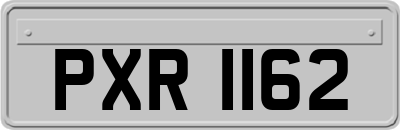 PXR 1162